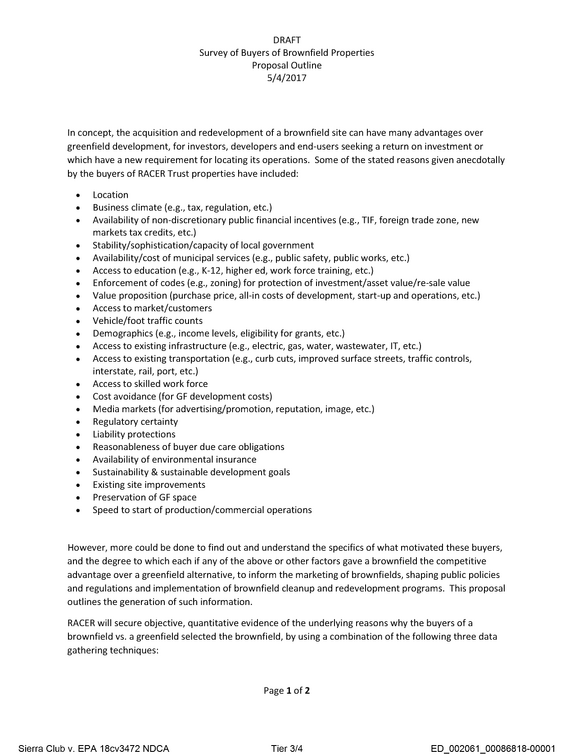 DRAFT
Survey of Buyers of Brownfield Properties
Proposal Outline
5/4/2017

In concept, the acquisition and redevelopment of a brownfield site can have many advantages over greenfield development, for investors, developers and end-users seeking a return on investment or which have a new requirement for locating its operations. Some of the stated reasons given anecdotally by the buyers of RACER Trust properties have included:

• Location
• Business climate (e.g., tax, regulation, etc.)
• Availability of non-discretionary public financial incentives (e.g., TIF, foreign trade zone, new markets tax credits, etc.)
• Stability/sophistication/capacity of local government
• Availability/cost of municipal services (e.g., public safety, public works, etc.)
• Access to education (e.g., K-12, higher ed, work force training, etc.)
• Enforcement of codes (e.g., zoning) for protection of investment/asset value/re-sale value
• Value proposition (purchase price, all-in costs of development, start-up and operations, etc.)
• Access to market/customers
• Vehicle/foot traffic counts
• Demographics (e.g., income levels, eligibility for grants, etc.)
• Access to existing infrastructure (e.g., electric, gas, water, wastewater, IT, etc.)
• Access to existing transportation (e.g., curb cuts, improved surface streets, traffic controls, interstate, rail, port, etc.)
• Access to skilled work force
• Cost avoidance (for GF development costs)
• Media markets (for advertising/promotion, reputation, image, etc.)
• Regulatory certainty
• Liability protections
• Reasonableness of buyer due care obligations
• Availability of environmental insurance
• Sustainability & sustainable development goals
• Existing site improvements
• Preservation of GF space
• Speed to start of production/commercial operations

However, more could be done to find out and understand the specifics of what motivated these buyers, and the degree to which each if any of the above or other factors gave a brownfield the competitive advantage over a greenfield alternative, to inform the marketing of brownfields, shaping public policies and regulations and implementation of brownfield cleanup and redevelopment programs. This proposal outlines the generation of such information.

RACER will secure objective, quantitative evidence of the underlying reasons why the buyers of a brownfield vs. a greenfield selected the brownfield, by using a combination of the following three data gathering techniques:

Page 1 of 2

Sierra Club v. EPA 18cv3472 NDCA
Tier 3/4
ED_002061_00086818-00001